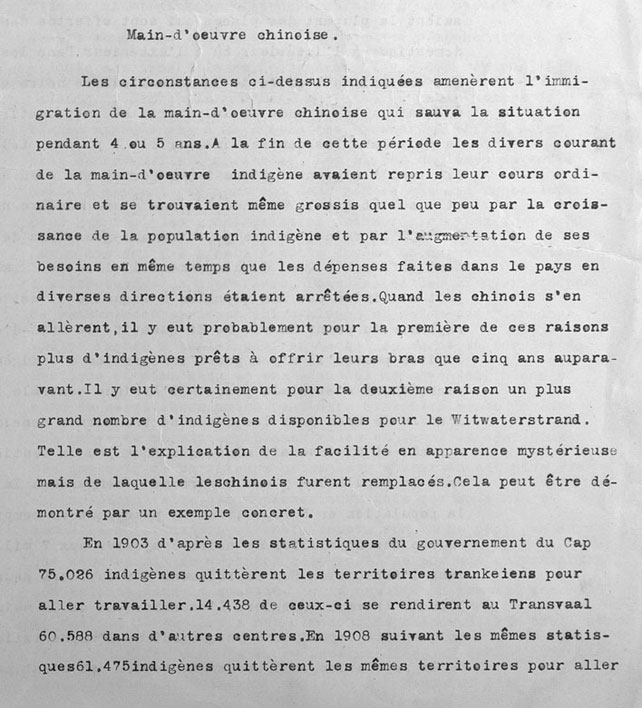 Main-d'oeuvre chinoise.

Les circonstances ci-dessus indiquées amenèrent l'immigration de la main-d'oeuvre chinoise qui sauva la situation pendant 4 ou 5 ans.A la fin de cette période les divers courant de la main-d'oeuvre indigène avaient repris leur cours ordinaire et se trouvaient même grossis quel que peu par la croissance de la population indigène et par l'augmentation de ses besoins en même temps que les dépenses faites dans le pays en diverses directions étaient arrêtées.Quand les chinois s'en allèrent,il y eut probablement pour la première de ces raisons plus d'indigènes prêts à offrir leurs bras que cinq ans auparavant.Il y eut certainement pour la deuxième raison un plus grand nombre d'indigènes disponibles pour le Witwaterstrand. Telle est l'explication de la facilité en apparence mystérieuse mais de laquelle leschinois furent remplacés.Cela peut être démontré par un exemple concret.

En 1903 d'après les statistiques du gouvernement du Cap 75.026 indigènes quittèrent les territoires trankeiens pour aller travailler.14.438 de ceux-ci se rendirent au Transvaal 60.588 dans d'autres centres.En 1908 suivant les mêmes statisques61.475indigènes quittèrent les mêmes territoires pour aller